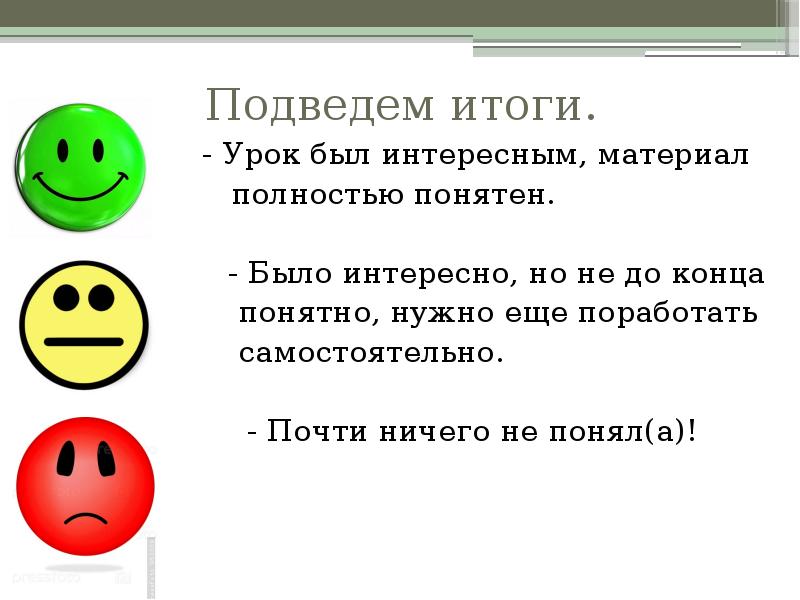 Подведем итоги.

- Урок был интересным, материал полностью понятен.

- Было интересно, но не до конца понятно, нужно еще поработать самостоятельно.

- Почти ничего не понял(а)!